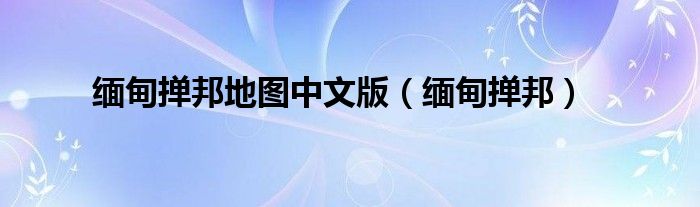 缅甸掸邦地图中文版（缅甸掸邦）